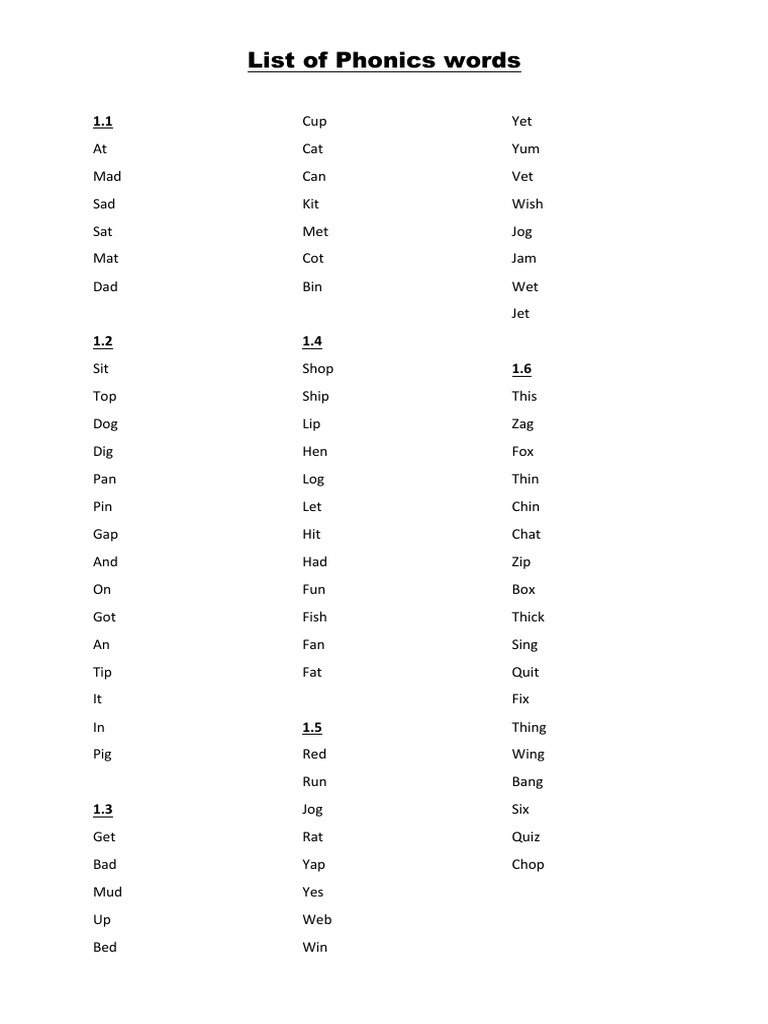 List of Phonics words

1.1
At
Mad
Sad
Sat
Mat
Dad

1.2
Sit
Top
Dog
Dig
Pan
Pin
Gap
And
On
Got
An
Tip
It
In
Pig

1.3
Get
Bad
Mud
Up
Bed

Cup
Cat
Can
Kit
Met
Cot
Bin

1.4
Shop
Ship
Lip
Hen
Log
Let
Hit
Had
Fun
Fish
Fan
Fat

1.5
Red
Run
Jog
Rat
Yap
Yes
Web
Win

Yet
Yum
Vet
Wish
Jog
Jam
Wet
Jet

1.6
This
Zag
Fox
Thin
Chin
Chat
Zip
Box
Thick
Sing
Quit
Fix
Thing
Wing
Bang
Six
Quiz
Chop